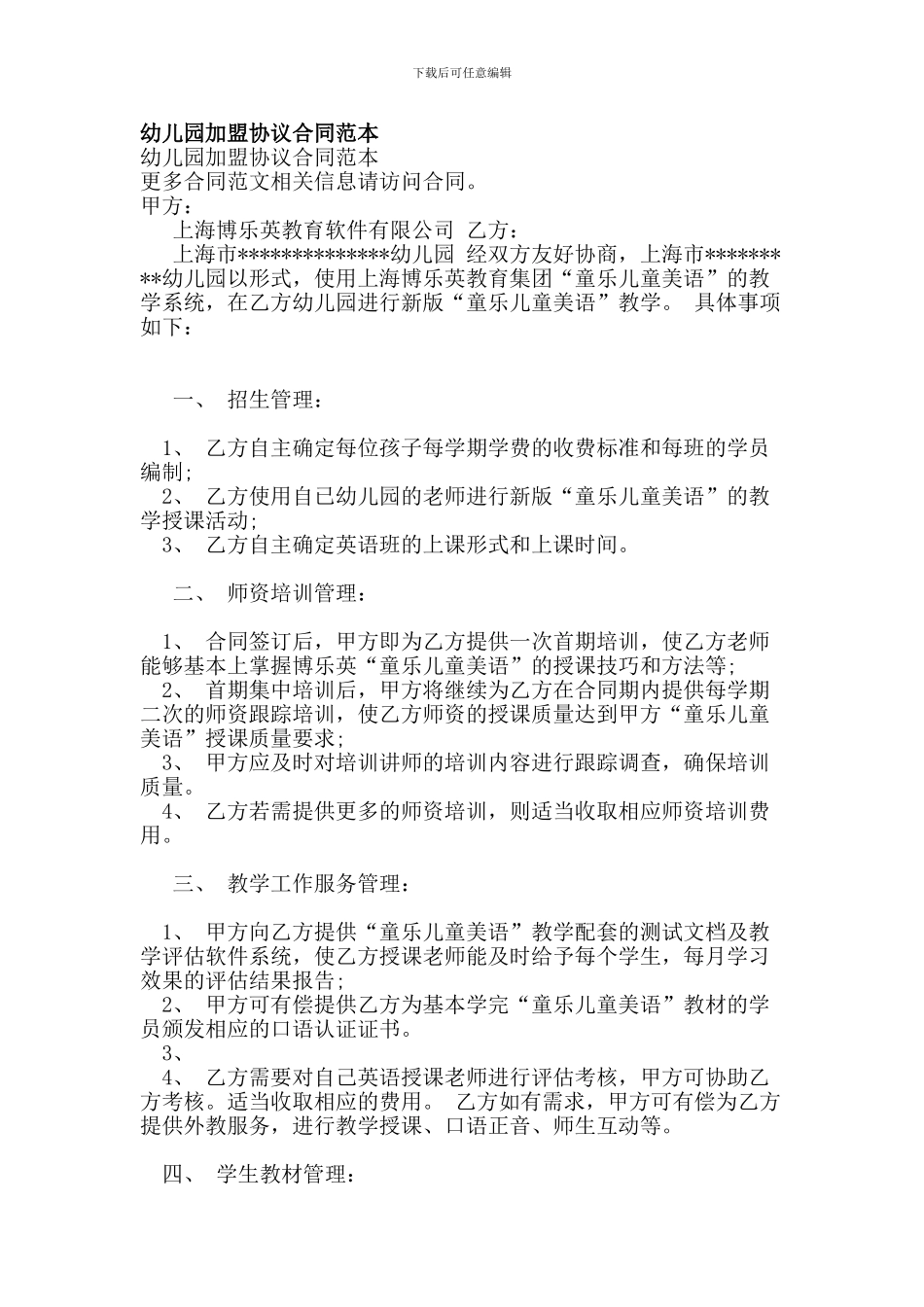 下载后可任意编辑

幼儿园加盟协议合同范本

幼儿园加盟协议合同范本

更多合同范文相关信息请访问合同。

甲方：

上海博乐英教育软件有限公司 乙方：

上海市**************幼儿园 经双方友好协商，上海市*********幼儿园以形式，使用上海博乐英教育集团“童乐儿童美语”的教学系统，在乙方幼儿园进行新版“童乐儿童美语”教学。 具体事项如下：

一、 招生管理：

1、 乙方自主确定每位孩子每学期学费的收费标准和每班的学员编制;

2、 乙方使用自已幼儿园的老师进行新版“童乐儿童美语”的教学授课活动;

3、 乙方自主确定英语班的上课形式和上课时间。

二、 师资培训管理：

1、 合同签订后，甲方即为乙方提供一次首期培训，使乙方老师能够基本上掌握博乐英“童乐儿童美语”的授课技巧和方法等;

2、 首期集中培训后，甲方将继续为乙方在合同期内提供每学期二次的师资跟踪培训，使乙方师资的授课质量达到甲方“童乐儿童美语”授课质量要求;

3、 甲方应及时对培训讲师的培训内容进行跟踪调查，确保培训质量。

4、 乙方若需提供更多的师资培训，则适当收取相应师资培训费用。

三、 教学工作服务管理：

1、 甲方向乙方提供“童乐儿童美语”教学配套的测试文档及教学评估软件系统，使乙方授课老师能及时给予每个学生，每月学习效果的评估结果报告;

2、 甲方可有偿提供乙方为基本学完“童乐儿童美语”教材的学员颁发相应的口语认证证书。

3、

4、 乙方需要对自己英语授课老师进行评估考核，甲方可协助乙方考核。适当收取相应的费用。 乙方如有需求，甲方可有偿为乙方提供外教服务，进行教学授课、口语正音、师生互动等。

四、 学生教材管理：